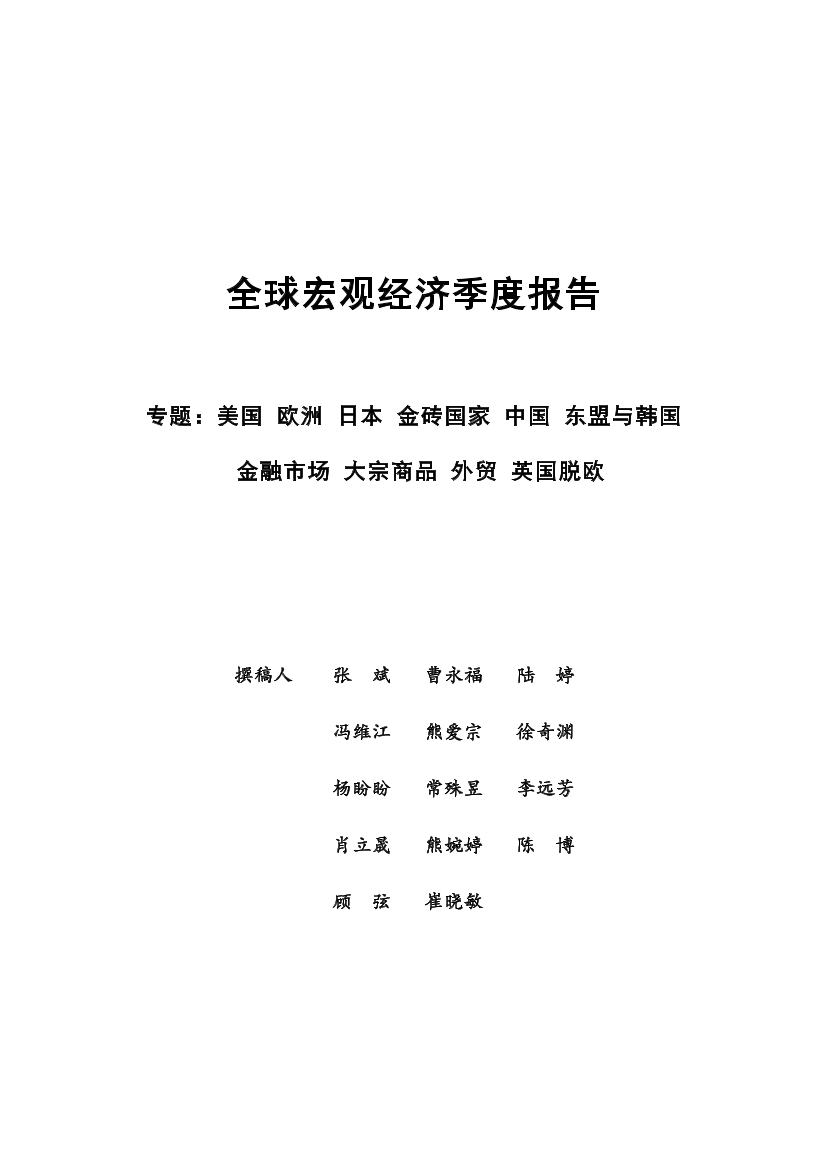 全球宏观经济季度报告

专题：美国 欧洲 日本 金砖国家 中国 东盟与韩国

金融市场 大宗商品 外贸 英国脱欧

撰稿人 张 斌 曹永福 陆 婷

冯维江 熊爱宗 徐奇渊

杨盼盼 常殊昱 李远芳

肖立晟 熊婉婷 陈 博

顾 弦 崔晓敏